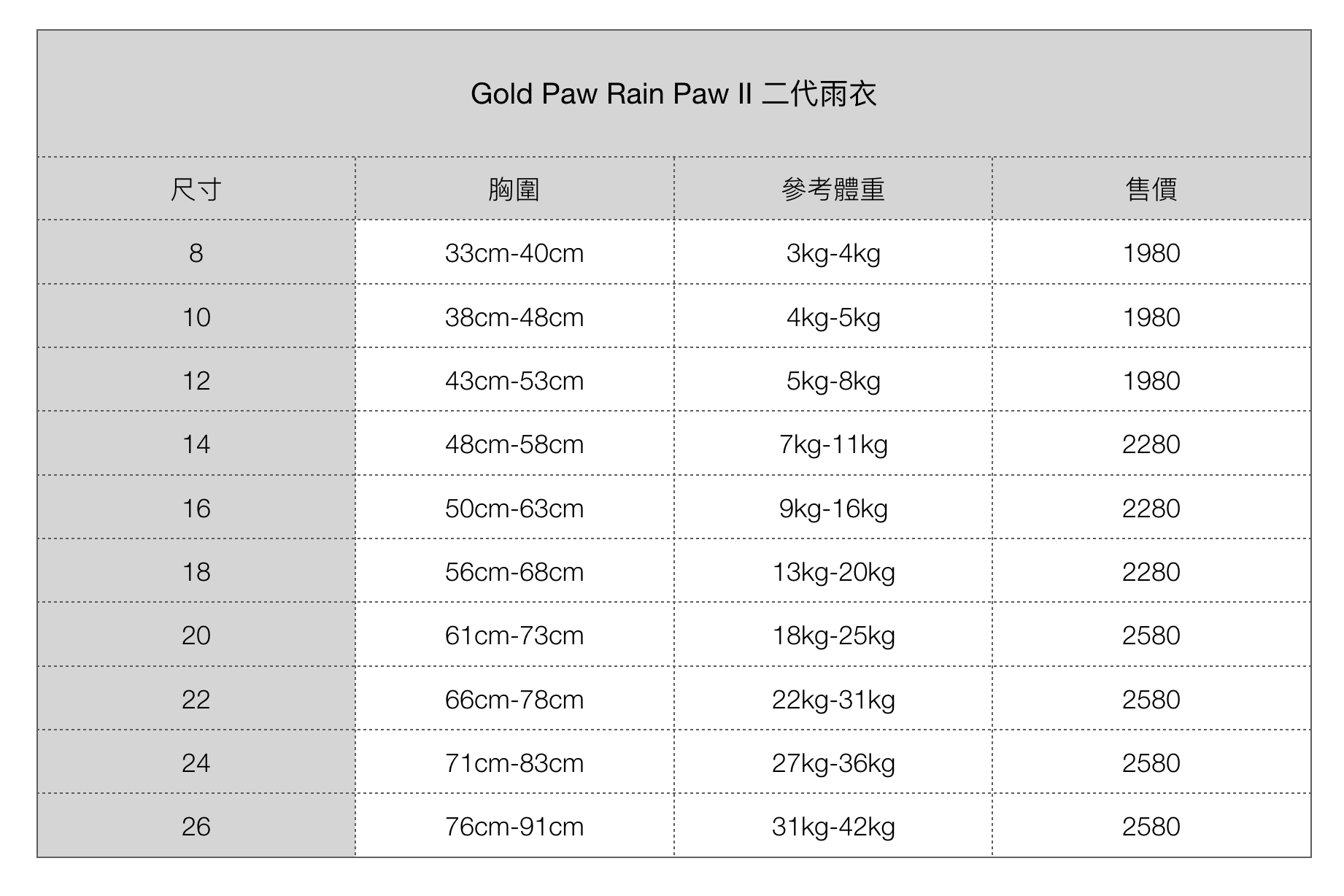 Gold Paw Rain Paw II 二代雨衣

| 尺寸 | 胸圍 | 參考體重 | 售價 |
|---|---|---|---|
| 8 | 33cm-40cm | 3kg-4kg | 1980 |
| 10 | 38cm-48cm | 4kg-5kg | 1980 |
| 12 | 43cm-53cm | 5kg-8kg | 1980 |
| 14 | 48cm-58cm | 7kg-11kg | 2280 |
| 16 | 50cm-63cm | 9kg-16kg | 2280 |
| 18 | 56cm-68cm | 13kg-20kg | 2280 |
| 20 | 61cm-73cm | 18kg-25kg | 2580 |
| 22 | 66cm-78cm | 22kg-31kg | 2580 |
| 24 | 71cm-83cm | 27kg-36kg | 2580 |
| 26 | 76cm-91cm | 31kg-42kg | 2580 |